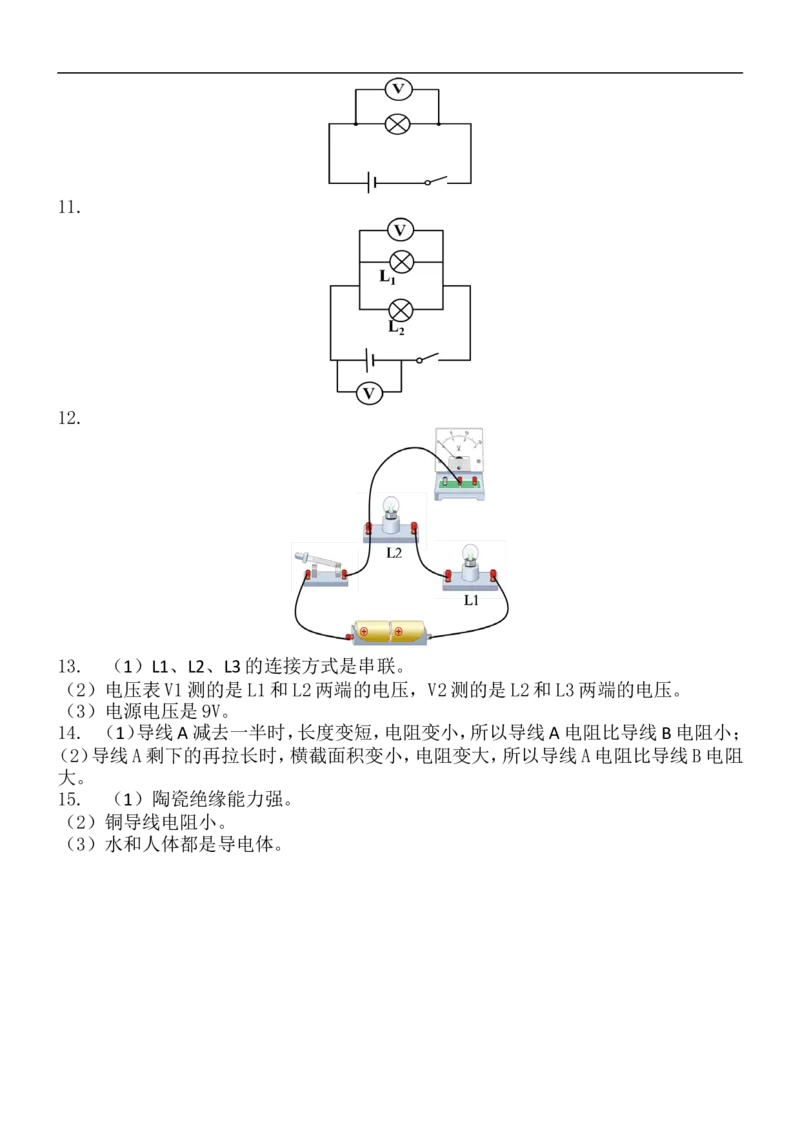 V

11.

V

$L_1$

$L_2$

V

12.

L2

L1

13. （1）L1、L2、L3的连接方式是串联。

（2）电压表V1测的是L1和L2两端的电压，V2测的是L2和L3两端的电压。

（3）电源电压是9V。

14. （1）导线A减去一半时，长度变短，电阻变小，所以导线A电阻比导线B电阻小；（2）导线A剩下的再拉长时，横截面积变小，电阻变大，所以导线A电阻比导线B电阻大。

15. （1）陶瓷绝缘能力强。

（2）铜导线电阻小。

（3）水和人体都是导电体。